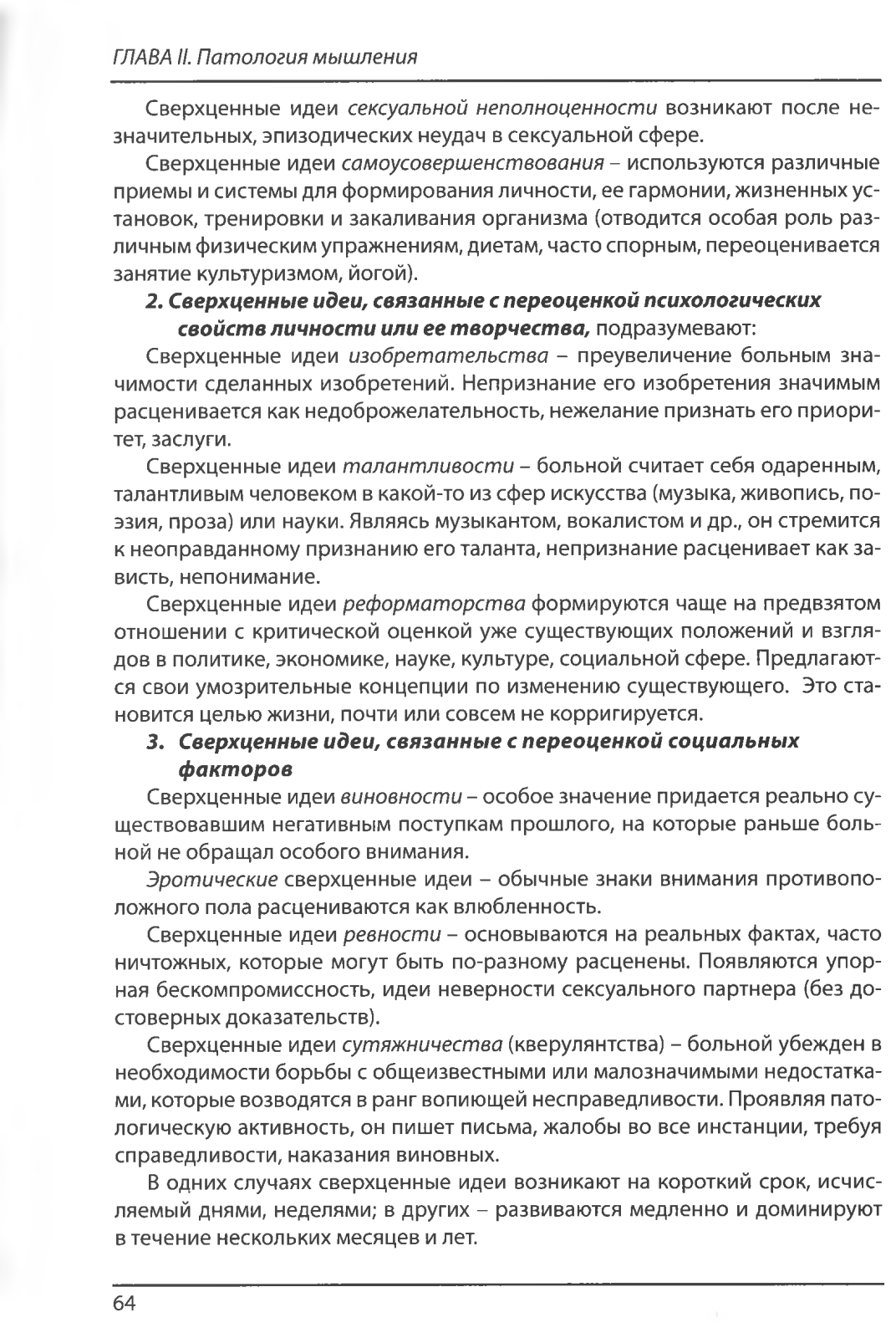 ГЛАВА II. Патология мышления

Сверхценные идеи сексуальной неполноценности возникают после незначительных, эпизодических неудач в сексуальной сфере.

Сверхценные идеи самоусовершенствования – используются различные приемы и системы для формирования личности, ее гармонии, жизненных установок, тренировки и закаливания организма (отводится особая роль различным физическим упражнениям, диетам, часто спорным, переоценивается занятие культуризмом, йогой).

2. Сверхценные идеи, связанные с переоценкой психологических свойств личности или ее творчества, подразумевают:

Сверхценные идеи изобретательства – преувеличение больным значимости сделанных изобретений. Непризнание его изобретения значимым расценивается как недоброжелательность, нежелание признать его приоритет, заслуги.

Сверхценные идеи талантливости – больной считает себя одаренным, талантливым человеком в какой-то из сфер искусства (музыка, живопись, поэзия, проза) или науки. Являясь музыкантом, вокалистом и др., он стремится к неоправданному признанию его таланта, непризнание расценивает как зависть, непонимание.

Сверхценные идеи реформаторства формируются чаще на предвзятом отношении с критической оценкой уже существующих положений и взглядов в политике, экономике, науке, культуре, социальной сфере. Предлагаются свои умозрительные концепции по изменению существующего. Это становится целью жизни, почти или совсем не корригируется.

3. Сверхценные идеи, связанные с переоценкой социальных факторов

Сверхценные идеи виновности – особое значение придается реально существовавшим негативным поступкам прошлого, на которые раньше больной не обращал особого внимания.

Эротические сверхценные идеи – обычные знаки внимания противоположного пола расцениваются как влюбленность.

Сверхценные идеи ревности – основываются на реальных фактах, часто ничтожных, которые могут быть по-разному расценены. Появляются упорная бескомпромиссность, идеи неверности сексуального партнера (без достоверных доказательств).

Сверхценные идеи сутяжничества (кверулянтства) – больной убежден в необходимости борьбы с общеизвестными или малозначимыми недостатками, которые возводятся в ранг вопиющей несправедливости. Проявляя патологическую активность, он пишет письма, жалобы во все инстанции, требуя справедливости, наказания виновных.

В одних случаях сверхценные идеи возникают на короткий срок, исчисляемый днями, неделями; в других – развиваются медленно и доминируют в течение нескольких месяцев и лет.

64